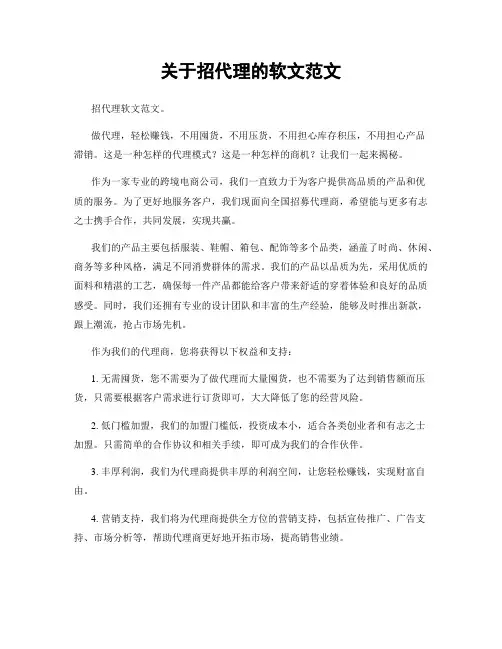 关于招代理的软文范文

招代理软文范文。

做代理，轻松赚钱，不用囤货，不用压货，不用担心库存积压，不用担心产品滞销。这是一种怎样的代理模式？这是一种怎样的商机？让我们一起来揭秘。

作为一家专业的跨境电商公司，我们一直致力于为客户提供高品质的产品和优质的服务。为了更好地服务客户，我们现面向全国招募代理商，希望能与更多有志之士携手合作，共同发展，实现共赢。

我们的产品主要包括服装、鞋帽、箱包、配饰等多个品类，涵盖了时尚、休闲、商务等多种风格，满足不同消费群体的需求。我们的产品以品质为先，采用优质的面料和精湛的工艺，确保每一件产品都能给客户带来舒适的穿着体验和良好的品质感受。同时，我们还拥有专业的设计团队和丰富的生产经验，能够及时推出新款，跟上潮流，抢占市场先机。

作为我们的代理商，您将获得以下权益和支持：

1. 无需囤货，您不需要为了做代理而大量囤货，也不需要为了达到销售额而压货，只需要根据客户需求进行订货即可，大大降低了您的经营风险。

2. 低门槛加盟，我们的加盟门槛低，投资成本小，适合各类创业者和有志之士加盟。只需简单的合作协议和相关手续，即可成为我们的合作伙伴。

3. 丰厚利润，我们为代理商提供丰厚的利润空间，让您轻松赚钱，实现财富自由。

4. 营销支持，我们将为代理商提供全方位的营销支持，包括宣传推广、广告支持、市场分析等，帮助代理商更好地开拓市场，提高销售业绩。